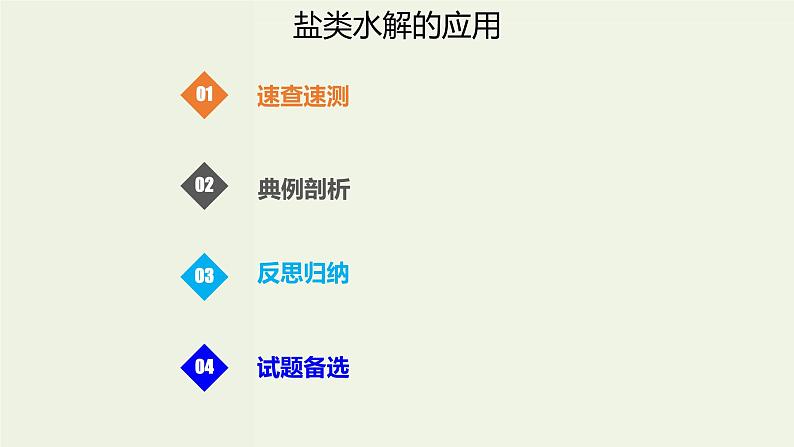 盐类水解的应用

01 速查速测

02 典例剖析

03 反思归纳

04 试题备选